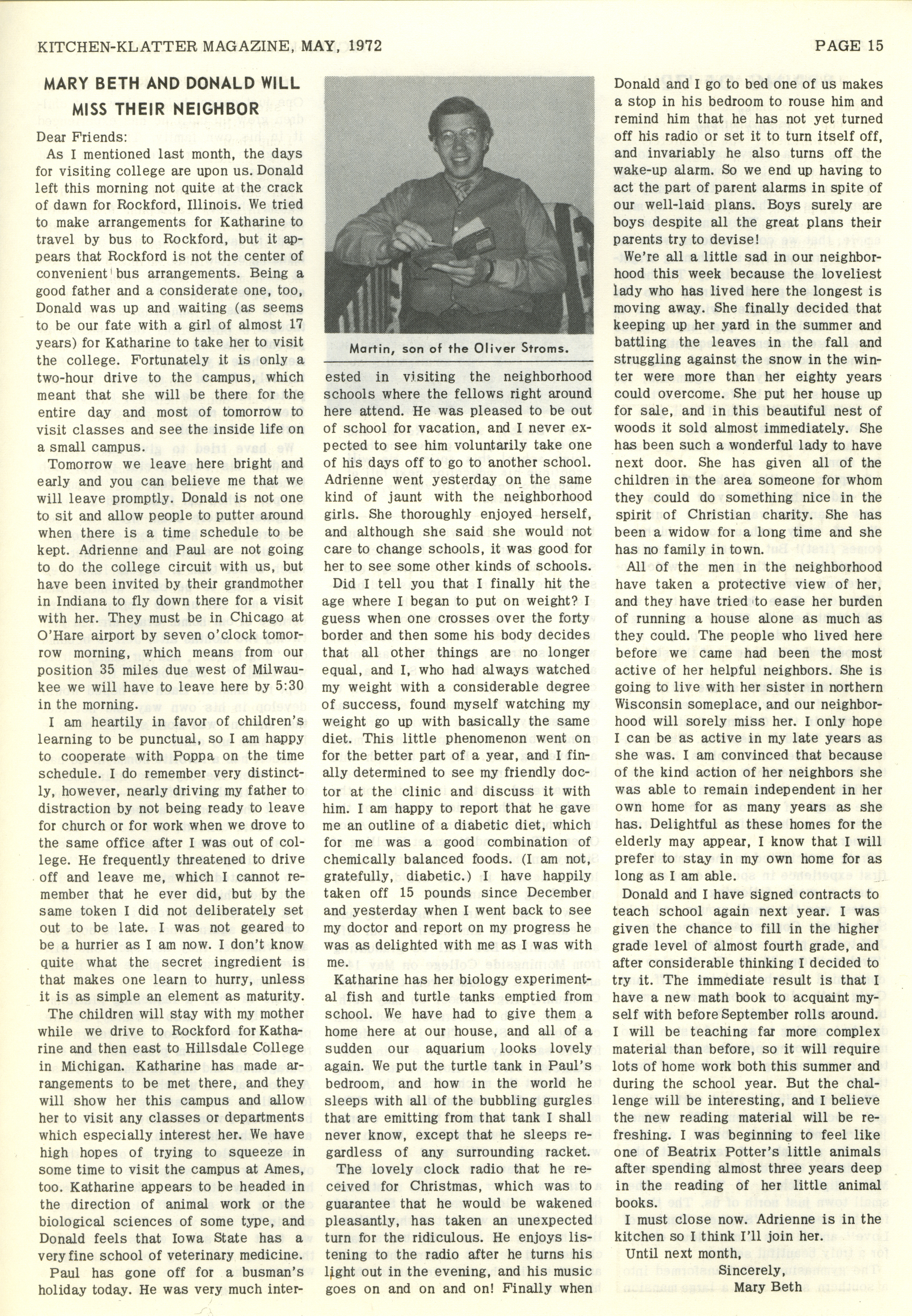 KITCHEN-KLATTER MAGAZINE, MAY, 1972 PAGE 15

MARY BETH AND DONALD WILL MISS THEIR NEIGHBOR

Dear Friends:

As I mentioned last month, the days for visiting college are upon us. Donald left this morning not quite at the crack of dawn for Rockford, Illinois. We tried to make arrangements for Katharine to travel by bus to Rockford, but it appears that Rockford is not the center of convenient bus arrangements. Being a good father and a considerate one, too, Donald was up and waiting (as seems to be our fate with a girl of almost 17 years) for Katharine to take her to visit the college. Fortunately it is only a two-hour drive to the campus, which meant that she will be there for the entire day and most of tomorrow to visit classes and see the inside life on a small campus.

Tomorrow we leave here bright and early and you can believe me that we will leave promptly. Donald is not one to sit and allow people to putter around when there is a time schedule to be kept. Adrienne and Paul are not going to do the college circuit with us, but have been invited by their grandmother in Indiana to fly down there for a visit with her. They must be in Chicago at O'Hare airport by seven o'clock tomorrow morning, which means from our position 35 miles due west of Milwaukee we will have to leave here by 5:30 in the morning.

I am heartily in favor of children's learning to be punctual, so I am happy to cooperate with Poppa on the time schedule. I do remember very distinctly, however, nearly driving my father to distraction by not being ready to leave for church or for work when we drove to the same office after I was out of college. He frequently threatened to drive off and leave me, which I cannot remember that he ever did, but by the same token I did not deliberately set out to be late. I was not geared to be a hurrier as I am now. I don't know quite what the secret ingredient is that makes one learn to hurry, unless it is as simple an element as maturity.

The children will stay with my mother while we drive to Rockford for Katharine and then east to Hillsdale College in Michigan. Katharine has made arrangements to be met there, and they will show her this campus and allow her to visit any classes or departments which especially interest her. We have high hopes of trying to squeeze in some time to visit the campus at Ames, too. Katharine appears to be headed in the direction of animal work or the biological sciences of some type, and Donald feels that Iowa State has a very fine school of veterinary medicine.

Paul has gone off for a busman's holiday today. He was very much interested in visiting the neighborhood schools where the fellows right around here attend. He was pleased to be out of school for vacation, and I never expected to see him voluntarily take one of his days off to go to another school. Adrienne went yesterday on the same kind of jaunt with the neighborhood girls. She thoroughly enjoyed herself, and although she said she would not care to change schools, it was good for her to see some other kinds of schools.

Martin, son of the Oliver Stroms.

Did I tell you that I finally hit the age where I began to put on weight? I guess when one crosses over the forty border and then some his body decides that all other things are no longer equal, and I, who had always watched my weight with a considerable degree of success, found myself watching my weight go up with basically the same diet. This little phenomenon went on for the better part of a year, and I finally determined to see my friendly doctor at the clinic and discuss it with him. I am happy to report that he gave me an outline of a diabetic diet, which for me was a good combination of chemically balanced foods. (I am not, gratefully, diabetic.) I have happily taken off 15 pounds since December and yesterday when I went back to see my doctor and report on my progress he was as delighted with me as I was with me.

Katharine has her biology experimental fish and turtle tanks emptied from school. We have had to give them a home here at our house, and all of a sudden our aquarium looks lovely again. We put the turtle tank in Paul's bedroom, and how in the world he sleeps with all of the bubbling gurgles that are emitting from that tank I shall never know, except that he sleeps regardless of any surrounding racket.

The lovely clock radio that he received for Christmas, which was to guarantee that he would be wakened pleasantly, has taken an unexpected turn for the ridiculous. He enjoys listening to the radio after he turns his light out in the evening, and his music goes on and on and on! Finally when Donald and I go to bed one of us makes a stop in his bedroom to rouse him and remind him that he has not yet turned off his radio or set it to turn itself off, and invariably he also turns off the wake-up alarm. So we end up having to act the part of parent alarms in spite of our well-laid plans. Boys surely are boys despite all the great plans their parents try to devise!

We're all a little sad in our neighborhood this week because the loveliest lady who has lived here the longest is moving away. She finally decided that keeping up her yard in the summer and battling the leaves in the fall and struggling against the snow in the winter were more than her eighty years could overcome. She put her house up for sale, and in this beautiful nest of woods it sold almost immediately. She has been such a wonderful lady to have next door. She has given all of the children in the area someone for whom they could do something nice in the spirit of Christian charity. She has been a widow for a long time and she has no family in town.

All of the men in the neighborhood have taken a protective view of her, and they have tried to ease her burden of running a house alone as much as they could. The people who lived here before we came had been the most active of her helpful neighbors. She is going to live with her sister in northern Wisconsin someplace, and our neighborhood will sorely miss her. I only hope I can be as active in my late years as she was. I am convinced that because of the kind action of her neighbors she was able to remain independent in her own home for as many years as she has. Delightful as these homes for the elderly may appear, I know that I will prefer to stay in my own home for as long as I am able.

Donald and I have signed contracts to teach school again next year. I was given the chance to fill in the higher grade level of almost fourth grade, and after considerable thinking I decided to try it. The immediate result is that I have a new math book to acquaint myself with before September rolls around. I will be teaching far more complex material than before, so it will require lots of home work both this summer and during the school year. But the challenge will be interesting, and I believe the new reading material will be refreshing. I was beginning to feel like one of Beatrix Potter's little animals after spending almost three years deep in the reading of her little animal books.

I must close now. Adrienne is in the kitchen so I think I'll join her.

Until next month,
Sincerely,
Mary Beth